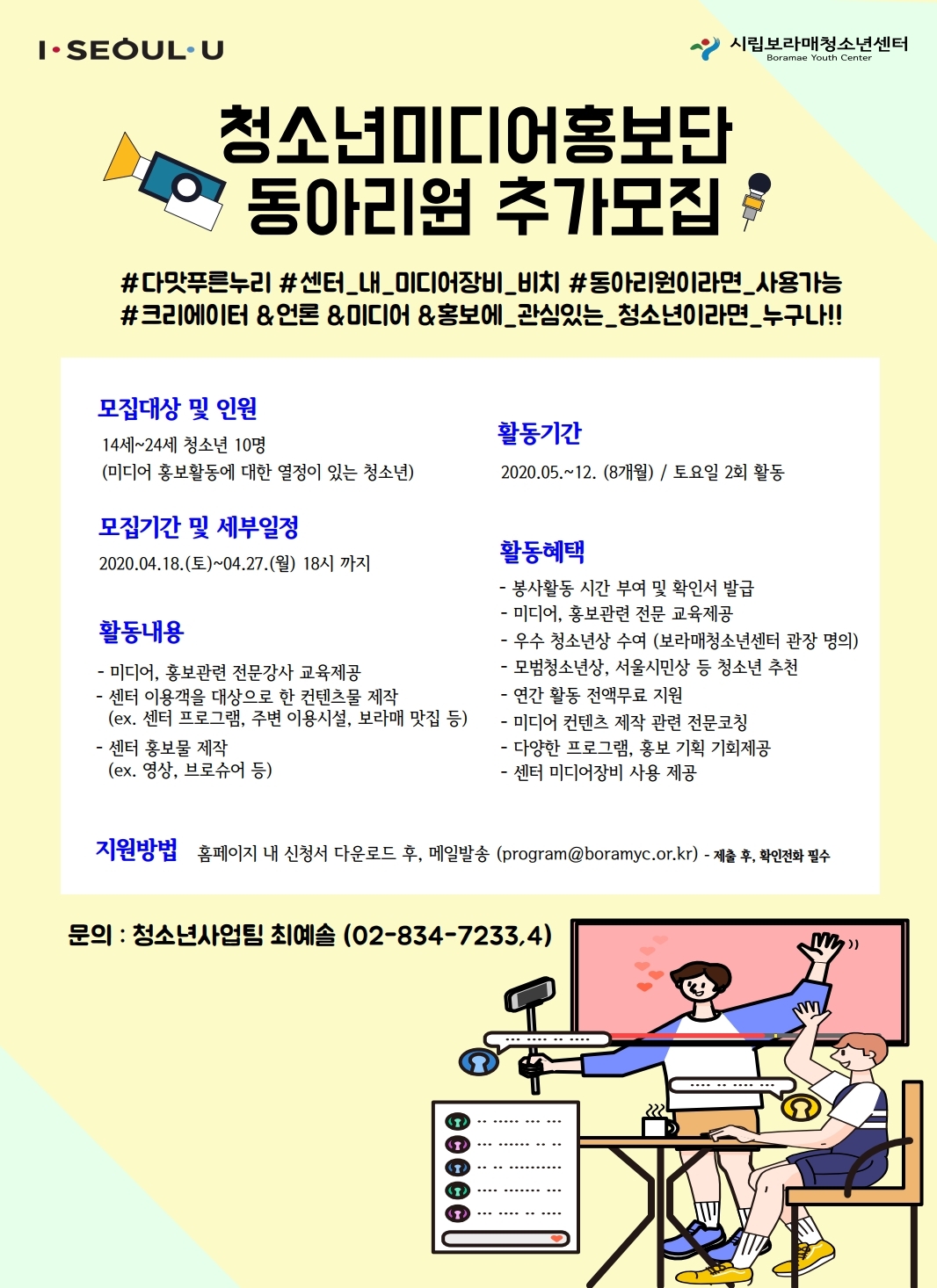 I·SEOUL·U

시립보라매청소년센터
Boramae Youth Center

청소년미디어홍보단
동아리원 추가모집

#다맛푸른누리 #센터_내_미디어장비_비치 #동아리원이라면_사용가능
#크리에이터 &언론 &미디어 &홍보에_관심있는_청소년이라면_누구나!!

모집대상 및 인원
14세~24세 청소년 10명
(미디어 홍보활동에 대한 열정이 있는 청소년)

모집기간 및 세부일정
2020.04.18.(토)~04.27.(월) 18시 까지

활동내용
- 미디어, 홍보관련 전문강사 교육제공
- 센터 이용객을 대상으로 한 컨텐츠물 제작
(ex. 센터 프로그램, 주변 이용시설, 보라매 맛집 등)
- 센터 홍보물 제작
(ex. 영상, 브로슈어 등)

활동기간
2020.05.~12. (8개월) / 토요일 2회 활동

활동혜택
- 봉사활동 시간 부여 및 확인서 발급
- 미디어, 홍보관련 전문 교육제공
- 우수 청소년상 수여 (보라매청소년센터 관장 명의)
- 모범청소년상, 서울시민상 등 청소년 추천
- 연간 활동 전액무료 지원
- 미디어 컨텐츠 제작 관련 전문코칭
- 다양한 프로그램, 홍보 기획 기회제공
- 센터 미디어장비 사용 제공

지원방법 홈페이지 내 신청서 다운로드 후, 메일발송 (program@boramyc.or.kr) - 제출 후, 확인전화 필수

문의 : 청소년사업팀 최예솔 (02-834-7233,4)